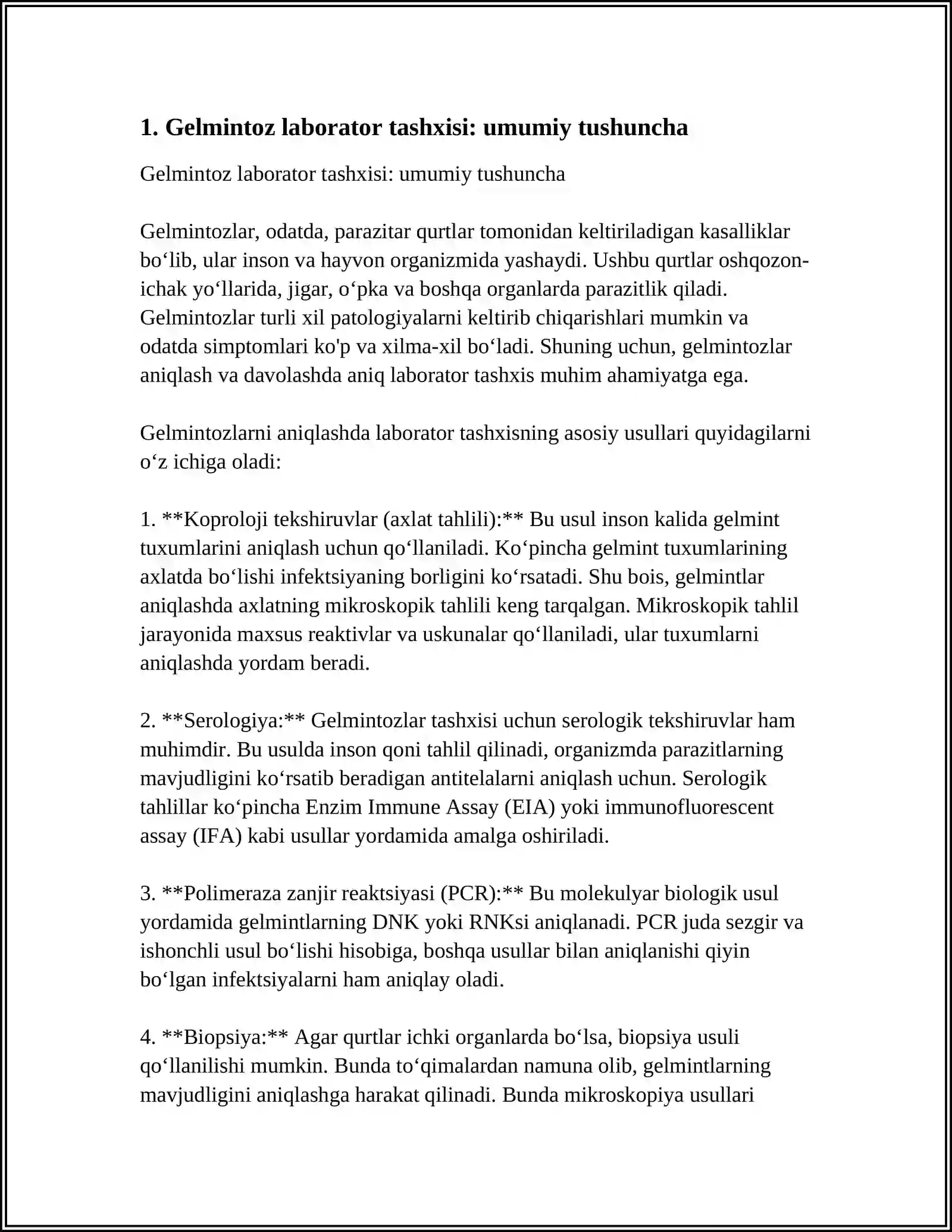 1. Gelmintoz laborator tashxisi: umumiy tushuncha

Gelmintoz laborator tashxisi: umumiy tushuncha

Gelmintozlar, odatda, parazitar qurtlar tomonidan keltiriladigan kasalliklar bo'lib, ular inson va hayvon organizmida yashaydi. Ushbu qurtlar oshqozon-ichak yo'llarida, jigar, o'pka va boshqa organlarda parazitlik qiladi. Gelmintozlar turli xil patologiyalarni keltirib chiqarishlari mumkin va odatda simptomlari ko'p va xilma-xil bo'ladi. Shuning uchun, gelmintozlar aniqlash va davolashda aniq laborator tashxis muhim ahamiyatga ega.

Gelmintozlarni aniqlashda laborator tashxisning asosiy usullari quyidagilarni o'z ichiga oladi:

1. **Koproloji tekshiruvlar (axlat tahlili):** Bu usul inson kalida gelmint tuxumlarini aniqlash uchun qo'llaniladi. Ko'pincha gelmint tuxumlarining axlatda bo'lishi infektsiyaning borligini ko'rsatadi. Shu bois, gelmintlar aniqlashda axlatning mikroskopik tahlili keng tarqalgan. Mikroskopik tahlil jarayonida maxsus reaktivlar va uskunalar qo'llaniladi, ular tuxumlarni aniqlashda yordam beradi.

2. **Serologiya:** Gelmintozlar tashxisi uchun serologik tekshiruvlar ham muhimdir. Bu usulda inson qoni tahlil qilinadi, organizmda parazitlarning mavjudligini ko'rsatib beradigan antitelalarni aniqlash uchun. Serologik tahlillar ko'pincha Enzim Immune Assay (EIA) yoki immunofluorescent assay (IFA) kabi usullar yordamida amalga oshiriladi.

3. **Polimeraza zanjir reaktsiyasi (PCR):** Bu molekulyar biologik usul yordamida gelmintlarning DNK yoki RNKsi aniqlanadi. PCR juda sezgir va ishonchli usul bo'lishi hisobiga, boshqa usullar bilan aniqlanishi qiyin bo'lgan infektsiyalarni ham aniqlay oladi.

4. **Biopsiya:** Agar qurtlar ichki organlarda bo'lsa, biopsiya usuli qo'llanilishi mumkin. Bunda to'qimalardan namuna olib, gelmintlarning mavjudligini aniqlashga harakat qilinadi. Bunda mikroskopiya usullari